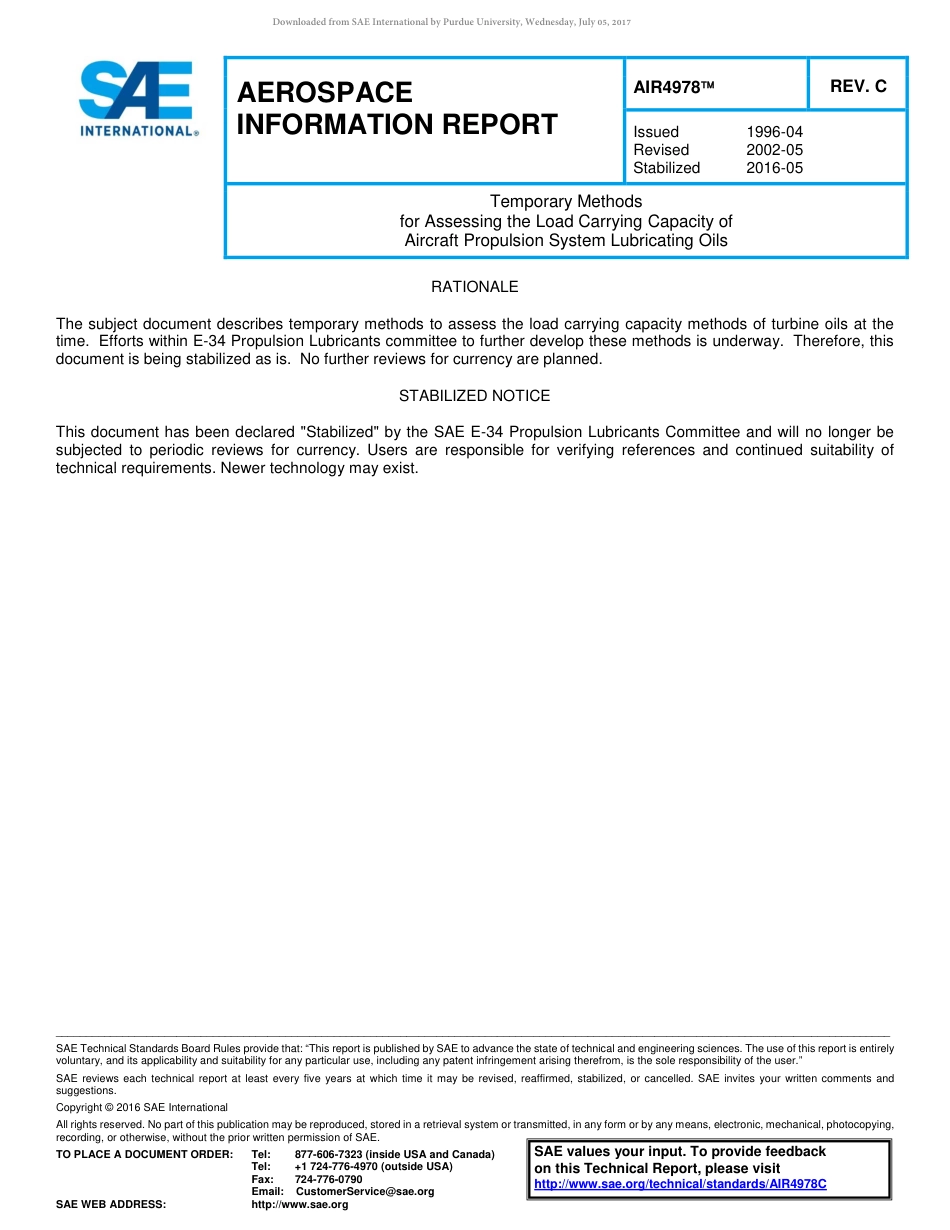 Downloaded from SAE International by Purdue University, Wednesday, July 05, 2017

SAE INTERNATIONAL®

AEROSPACE INFORMATION REPORT

AIR4978™

REV. C

Issued 1996-04
Revised 2002-05
Stabilized 2016-05

Temporary Methods
for Assessing the Load Carrying Capacity of
Aircraft Propulsion System Lubricating Oils

RATIONALE

The subject document describes temporary methods to assess the load carrying capacity methods of turbine oils at the time. Efforts within E-34 Propulsion Lubricants committee to further develop these methods is underway. Therefore, this document is being stabilized as is. No further reviews for currency are planned.

STABILIZED NOTICE

This document has been declared "Stabilized" by the SAE E-34 Propulsion Lubricants Committee and will no longer be subjected to periodic reviews for currency. Users are responsible for verifying references and continued suitability of technical requirements. Newer technology may exist.

SAE Technical Standards Board Rules provide that: "This report is published by SAE to advance the state of technical and engineering sciences. The use of this report is entirely voluntary, and its applicability and suitability for any particular use, including any patent infringement arising therefrom, is the sole responsibility of the user."

SAE reviews each technical report at least every five years at which time it may be revised, reaffirmed, stabilized, or cancelled. SAE invites your written comments and suggestions.

Copyright © 2016 SAE International

All rights reserved. No part of this publication may be reproduced, stored in a retrieval system or transmitted, in any form or by any means, electronic, mechanical, photocopying, recording, or otherwise, without the prior written permission of SAE.

TO PLACE A DOCUMENT ORDER: Tel: 877-606-7323 (inside USA and Canada)
Tel: +1 724-776-4970 (outside USA)
Fax: 724-776-0790
Email: CustomerService@sae.org
SAE WEB ADDRESS: http://www.sae.org

SAE values your input. To provide feedback on this Technical Report, please visit
http://www.sae.org/technical/standards/AIR4978C